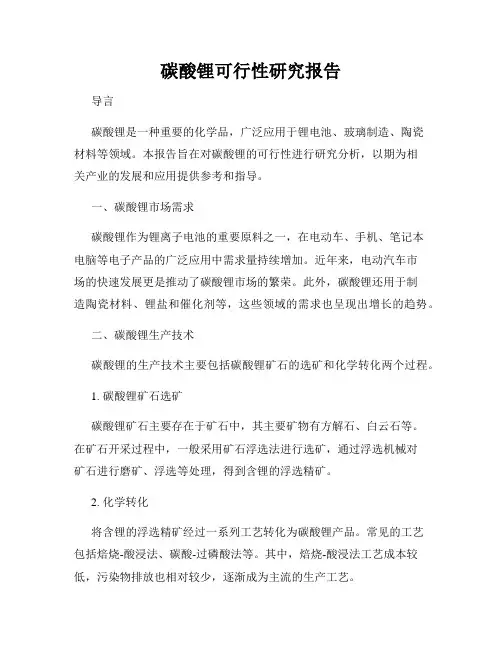 碳酸锂可行性研究报告

导言

碳酸锂是一种重要的化学品，广泛应用于锂电池、玻璃制造、陶瓷材料等领域。本报告旨在对碳酸锂的可行性进行研究分析，以期为相关产业的发展和应用提供参考和指导。

一、碳酸锂市场需求

碳酸锂作为锂离子电池的重要原料之一，在电动车、手机、笔记本电脑等电子产品的广泛应用中需求量持续增加。近年来，电动汽车市场的快速发展更是推动了碳酸锂市场的繁荣。此外，碳酸锂还用于制造陶瓷材料、锂盐和催化剂等，这些领域的需求也呈现出增长的趋势。

二、碳酸锂生产技术

碳酸锂的生产技术主要包括碳酸锂矿石的选矿和化学转化两个过程。

1. 碳酸锂矿石选矿

碳酸锂矿石主要存在于矿石中，其主要矿物有方解石、白云石等。在矿石开采过程中，一般采用矿石浮选法进行选矿，通过浮选机械对矿石进行磨矿、浮选等处理，得到含锂的浮选精矿。

2. 化学转化

将含锂的浮选精矿经过一系列工艺转化为碳酸锂产品。常见的工艺包括焙烧-酸浸法、碳酸-过磷酸法等。其中，焙烧-酸浸法工艺成本较低，污染物排放也相对较少，逐渐成为主流的生产工艺。